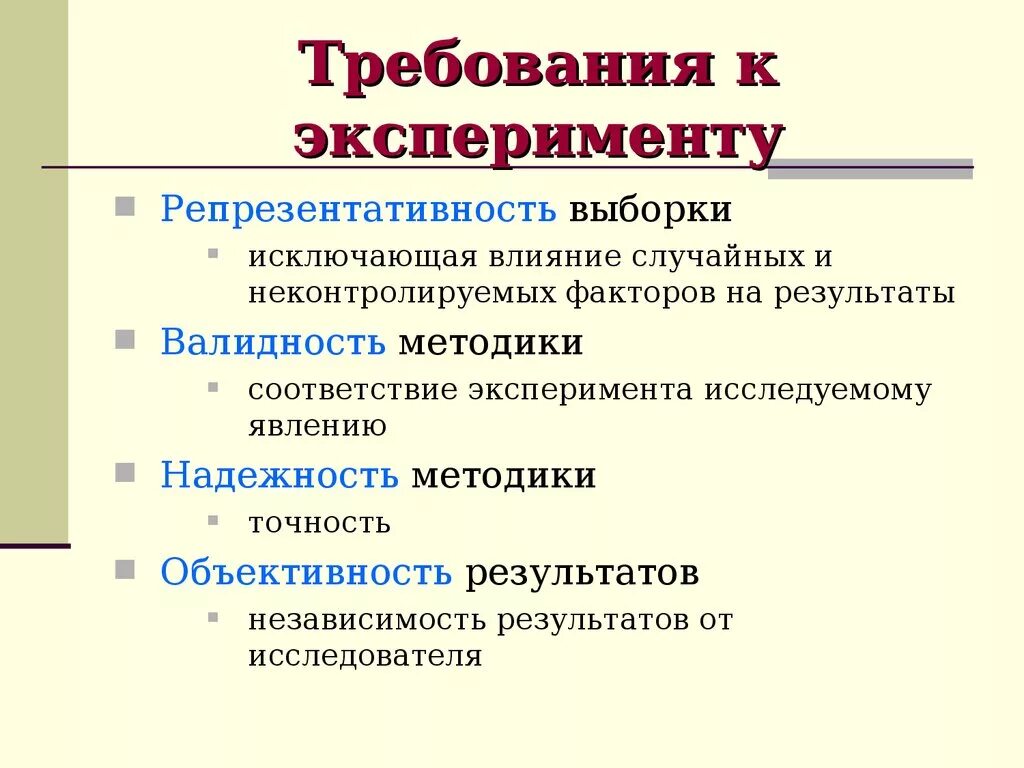 Требования к эксперименту

Репрезентативность выборки

исключающая влияние случайных и неконтролируемых факторов на результаты

Валидность методики

соответствие эксперимента исследуемому явлению

Надежность методики

точность

Объективность результатов

независимость результатов от исследователя